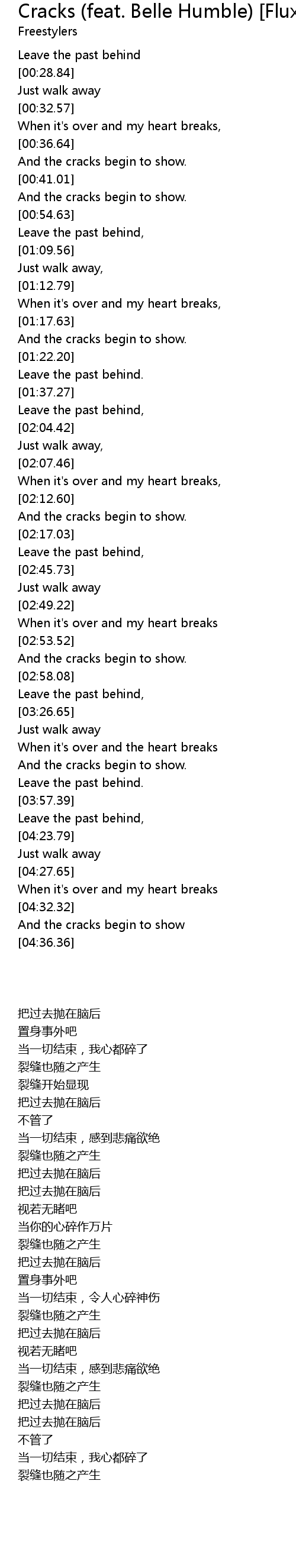 Cracks (feat. Belle Humble) [Flux
Freestylers

Leave the past behind
[00:28.84]
Just walk away
[00:32.57]
When it's over and my heart breaks,
[00:36.64]
And the cracks begin to show.
[00:41.01]
And the cracks begin to show.
[00:54.63]
Leave the past behind,
[01:09.56]
Just walk away,
[01:12.79]
When it's over and my heart breaks,
[01:17.63]
And the cracks begin to show.
[01:22.20]
Leave the past behind.
[01:37.27]
Leave the past behind,
[02:04.42]
Just walk away,
[02:07.46]
When it's over and my heart breaks,
[02:12.60]
And the cracks begin to show.
[02:17.03]
Leave the past behind,
[02:45.73]
Just walk away
[02:49.22]
When it's over and my heart breaks
[02:53.52]
And the cracks begin to show.
[02:58.08]
Leave the past behind,
[03:26.65]
Just walk away
When it's over and the heart breaks
And the cracks begin to show.
Leave the past behind.
[03:57.39]
Leave the past behind,
[04:23.79]
Just walk away
[04:27.65]
When it's over and my heart breaks
[04:32.32]
And the cracks begin to show
[04:36.36]

把过去抛在脑后
置身事外吧
当一切结束，我心都碎了
裂缝也随之产生
裂缝开始显现
把过去抛在脑后
不管了
当一切结束，感到悲痛欲绝
裂缝也随之产生
把过去抛在脑后
把过去抛在脑后
视若无睹吧
当你的心碎作万片
裂缝也随之产生
把过去抛在脑后
置身事外吧
当一切结束，令人心碎神伤
裂缝也随之产生
把过去抛在脑后
视若无睹吧
当一切结束，感到悲痛欲绝
裂缝也随之产生
把过去抛在脑后
把过去抛在脑后
不管了
当一切结束，我心都碎了
裂缝也随之产生